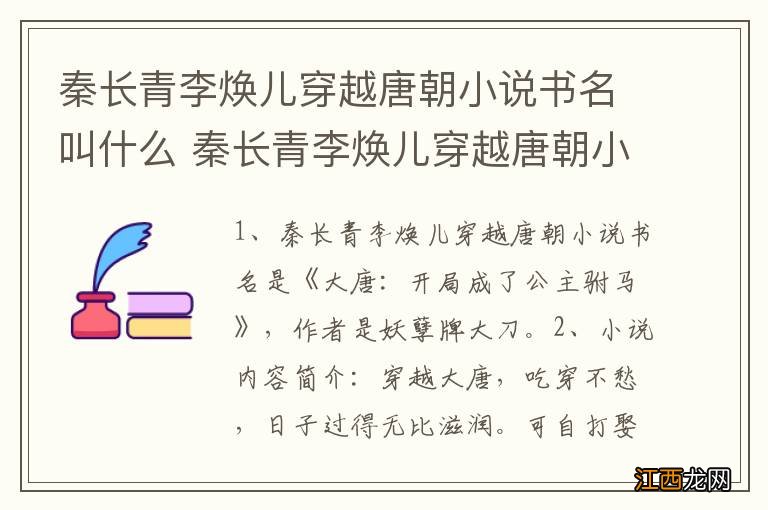 秦长青李焕儿穿越唐朝小说书名叫什么 秦长青李焕儿穿越唐朝小

1、秦长青李焕儿穿越唐朝小说书名是《大唐：开局成了公主驸马》，作者是妖孽牌大刀。2、小说内容简介：穿越大唐，吃穿不愁，日子过得无比滋润。可自打娶

江西龙网